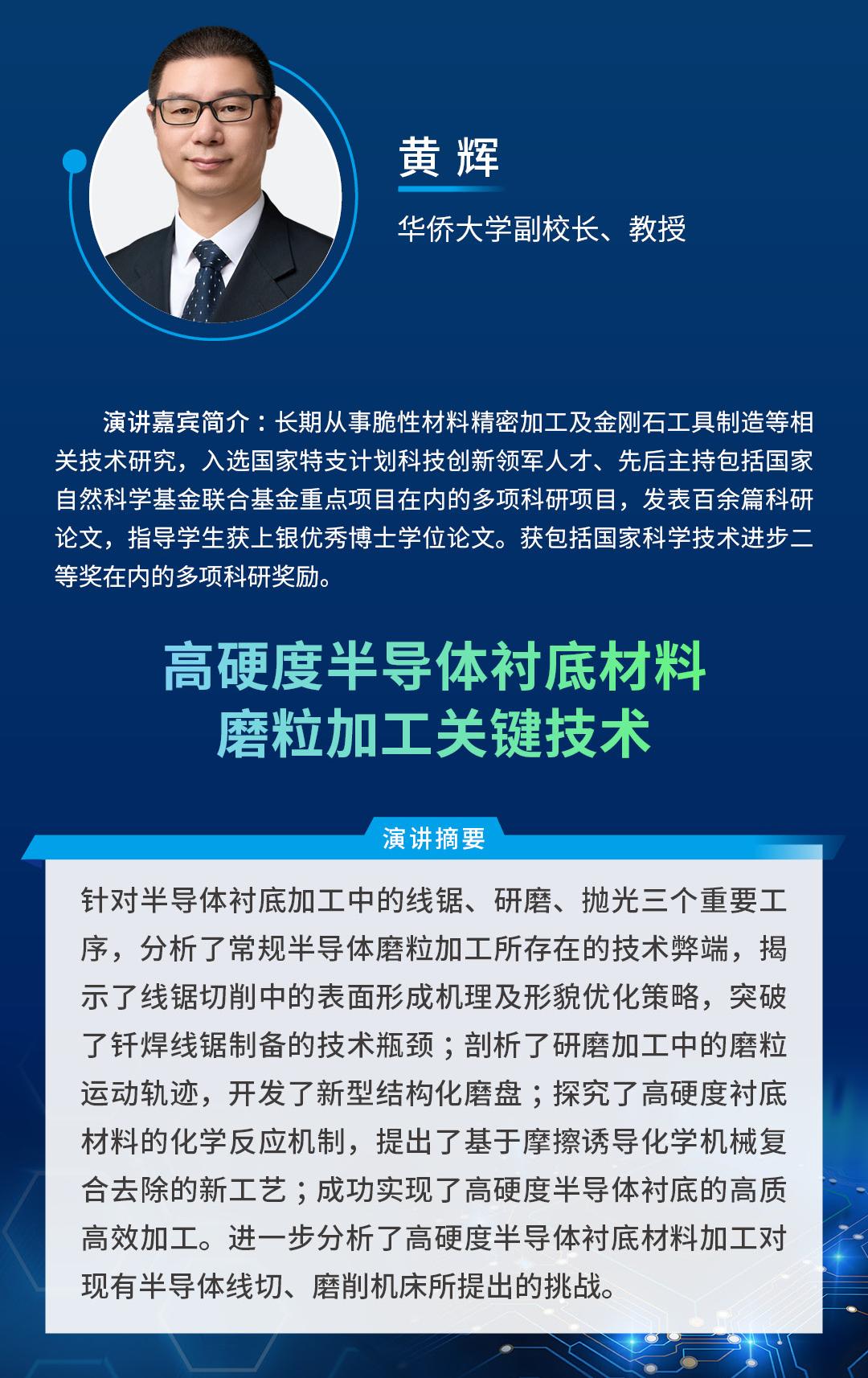 黄 辉

华侨大学副校长、教授

演讲嘉宾简介：长期从事脆性材料精密加工及金刚石工具制造等相关技术研究，入选国家特支计划科技创新领军人才、先后主持包括国家自然科学基金联合基金重点项目在内的多项科研项目，发表百余篇科研论文，指导学生获上银优秀博士学位论文。获包括国家科学技术进步二等奖在内的多项科研奖励。

高硬度半导体衬底材料
磨粒加工关键技术

演讲摘要

针对半导体衬底加工中的线锯、研磨、抛光三个重要工序，分析了常规半导体磨粒加工所存在的技术弊端，揭示了线锯切削中的表面形成机理及形貌优化策略，突破了钎焊线锯制备的技术瓶颈；剖析了研磨加工中的磨粒运动轨迹，开发了新型结构化磨盘；探究了高硬度衬底材料的化学反应机制，提出了基于摩擦诱导化学机械复合去除的新工艺；成功实现了高硬度半导体衬底的高质高效加工。进一步分析了高硬度半导体衬底材料加工对现有半导体线切、磨削机床所提出的挑战。